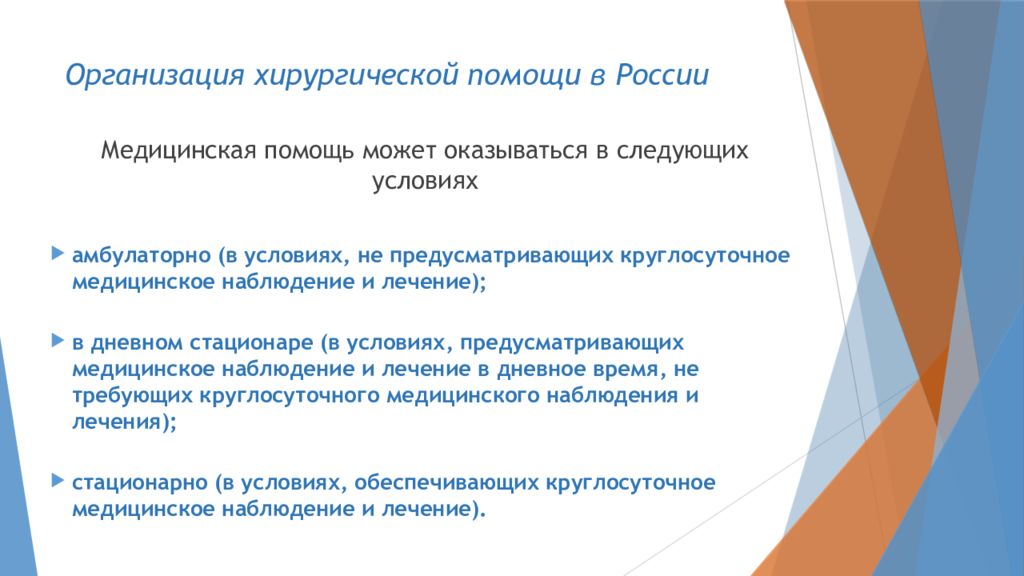 Организация хирургической помощи в России

Медицинская помощь может оказываться в следующих условиях

амбулаторно (в условиях, не предусматривающих круглосуточное медицинское наблюдение и лечение);

в дневном стационаре (в условиях, предусматривающих медицинское наблюдение и лечение в дневное время, не требующих круглосуточного медицинского наблюдения и лечения);

стационарно (в условиях, обеспечивающих круглосуточное медицинское наблюдение и лечение).